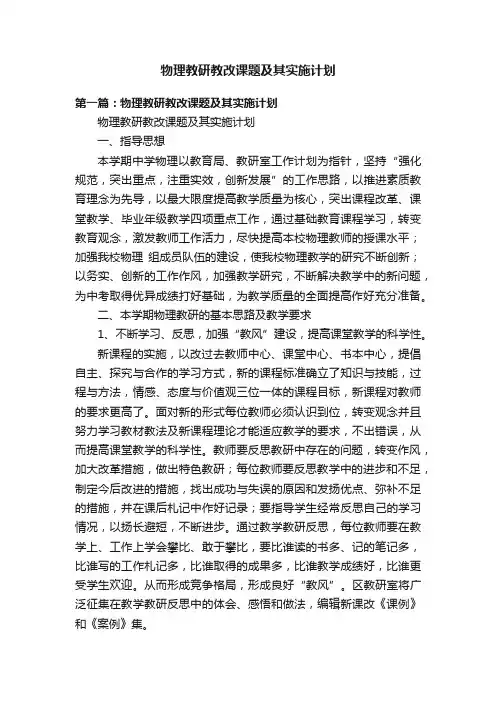 物理教研教改课题及其实施计划

第一篇：物理教研教改课题及其实施计划

物理教研教改课题及其实施计划

一、指导思想

本学期中学物理以教育局、教研室工作计划为指针，坚持“强化规范，突出重点，注重实效，创新发展”的工作思路，以推进素质教育理念为先导，以最大限度提高教学质量为核心，突出课程改革、课堂教学、毕业年级教学四项重点工作，通过基础教育课程学习，转变教育观念，激发教师工作活力，尽快提高本校物理教师的授课水平；加强我校物理 组成员队伍的建设，使我校物理教学的研究不断创新；以务实、创新的工作作风，加强教学研究，不断解决教学中的新问题，为中考取得优异成绩打好基础，为教学质量的全面提高作好充分准备。

二、本学期物理教研的基本思路及教学要求

1、不断学习、反思，加强“教风”建设，提高课堂教学的科学性。

新课程的实施，以改过去教师中心、课堂中心、书本中心，提倡自主、探究与合作的学习方式，新的课程标准确立了知识与技能，过程与方法，情感、态度与价值观三位一体的课程目标，新课程对教师的要求更高了。面对新的形式每位教师必须认识到位，转变观念并且努力学习教材教法及新课程理论才能适应教学的要求，不出错误，从而提高课堂教学的科学性。教师要反思教研中存在的问题，转变作风，加大改革措施，做出特色教研；每位教师要反思教学中的进步和不足，制定今后改进的措施，找出成功与失误的原因和发扬优点、弥补不足的措施，并在课后札记中作好记录；要指导学生经常反思自己的学习情况，以扬长避短，不断进步。通过教学教研反思，每位教师要在教学上、工作上学会攀比、敢于攀比，要比谁读的书多、记的笔记多，比谁写的工作札记多，比谁取得的成果多，比谁教学成绩好，比谁更受学生欢迎。从而形成竞争格局，形成良好“教风”。区教研室将广泛征集在教学教研反思中的体会、感悟和做法，编辑新课改《课例》和《案例》集。